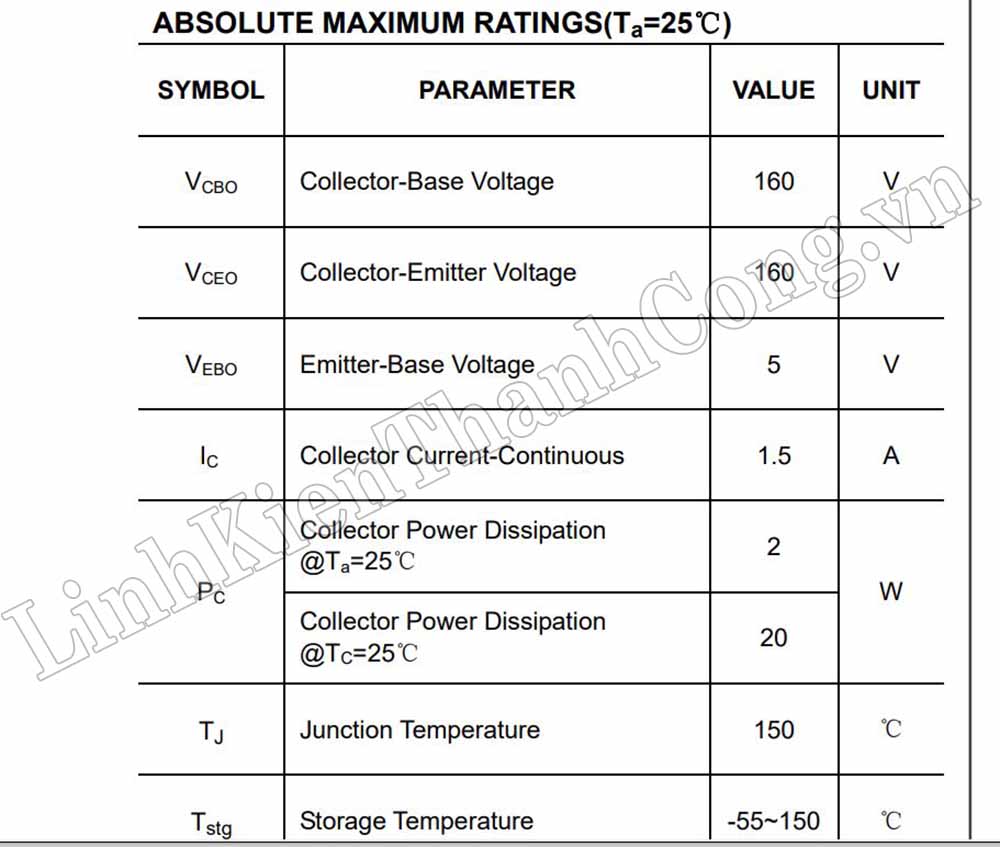 ABSOLUTE MAXIMUM RATINGS($T_a$=25℃)

| SYMBOL | PARAMETER | VALUE | UNIT |
|---|---|---|---|
| $V_{CBO}$ | Collector-Base Voltage | 160 | V |
| $V_{CEO}$ | Collector-Emitter Voltage | 160 | V |
| $V_{EBO}$ | Emitter-Base Voltage | 5 | V |
| $I_C$ | Collector Current-Continuous | 1.5 | A |
| $P_C$ | Collector Power Dissipation @$T_a$=25℃ | 2 | W |
| | Collector Power Dissipation @$T_C$=25℃ | 20 | |
| $T_J$ | Junction Temperature | 150 | ℃ |
| $T_{stg}$ | Storage Temperature | -55~150 | ℃ |

LinhKienThanhCong.vn